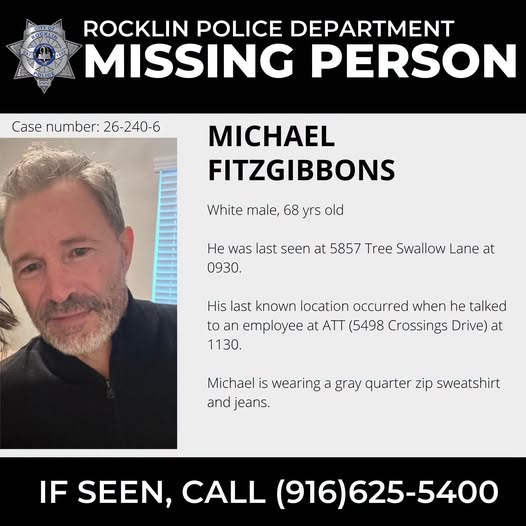 ROCKLIN POLICE DEPARTMENT
MISSING PERSON

Case number: 26-240-6

MICHAEL
FITZGIBBONS

White male, 68 yrs old

He was last seen at 5857 Tree Swallow Lane at 0930.

His last known location occurred when he talked to an employee at ATT (5498 Crossings Drive) at 1130.

Michael is wearing a gray quarter zip sweatshirt and jeans.

IF SEEN, CALL (916)625-5400